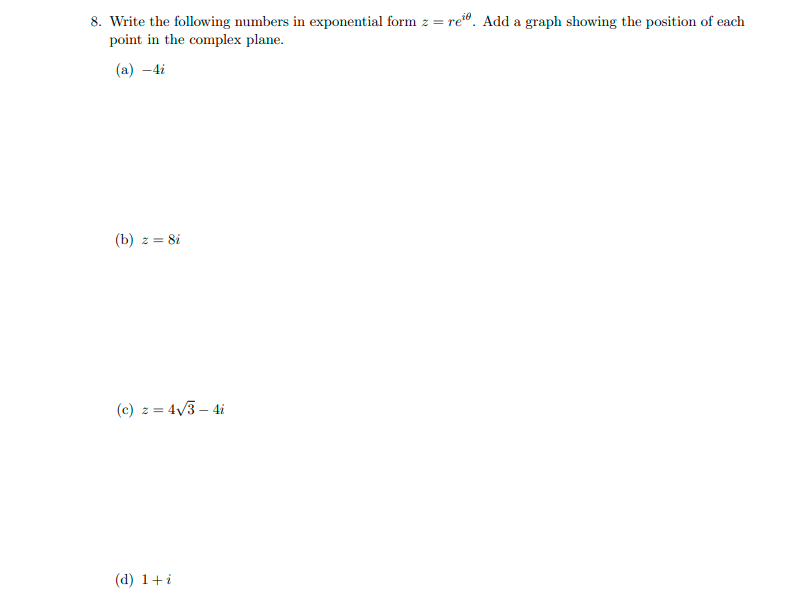 8. Write the following numbers in exponential form $z = re^{i\theta}$. Add a graph showing the position of each point in the complex plane.

(a) $-4i$

(b) $z = 8i$

(c) $z = 4\sqrt{3} - 4i$

(d) $1 + i$